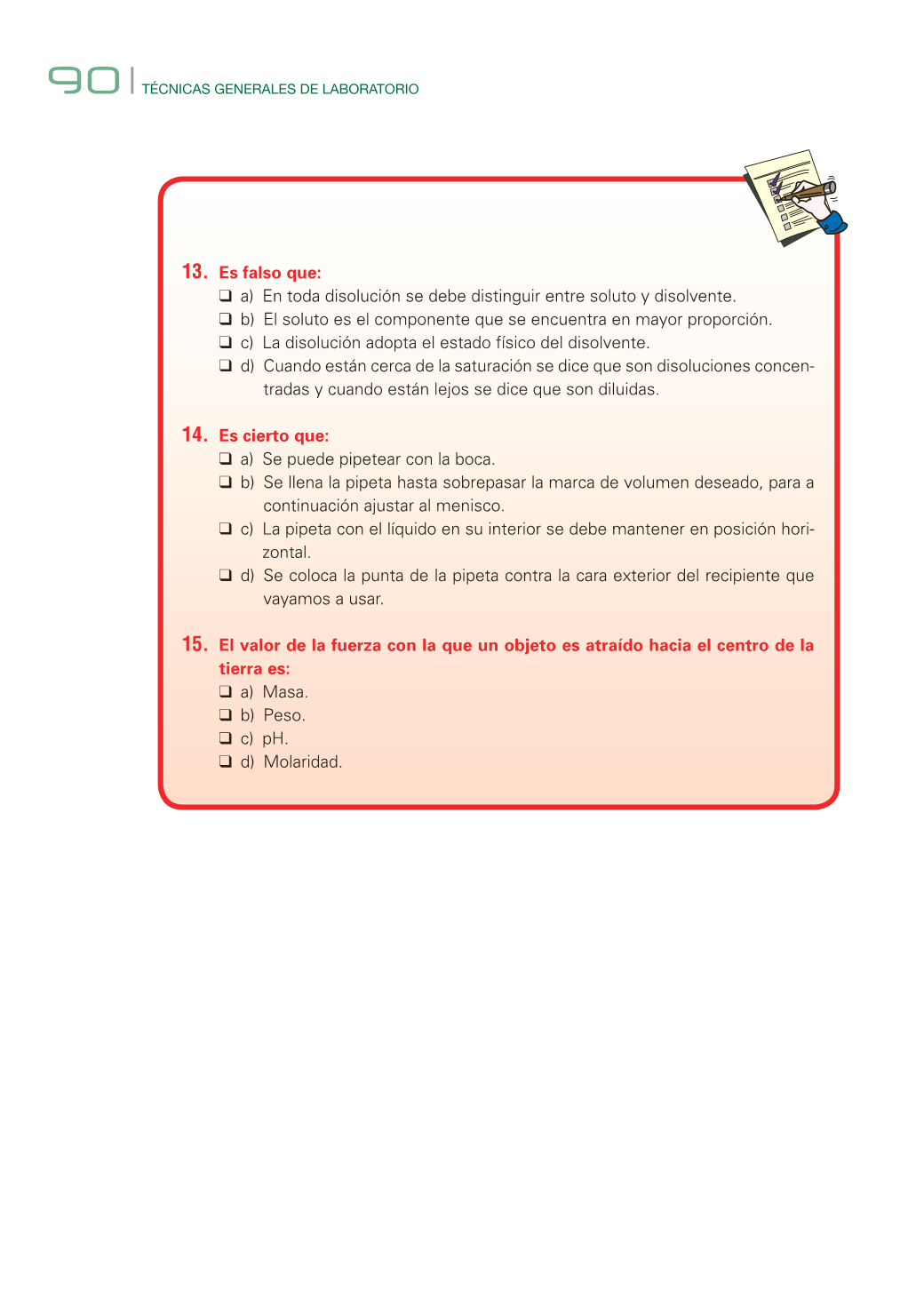 90 | TÉCNICAS GENERALES DE LABORATORIO

13. Es falso que:
❑ a) En toda disolución se debe distinguir entre soluto y disolvente.
❑ b) El soluto es el componente que se encuentra en mayor proporción.
❑ c) La disolución adopta el estado físico del disolvente.
❑ d) Cuando están cerca de la saturación se dice que son disoluciones concentradas y cuando están lejos se dice que son diluidas.

14. Es cierto que:
❑ a) Se puede pipetear con la boca.
❑ b) Se llena la pipeta hasta sobrepasar la marca de volumen deseado, para a continuación ajustar al menisco.
❑ c) La pipeta con el líquido en su interior se debe mantener en posición horizontal.
❑ d) Se coloca la punta de la pipeta contra la cara exterior del recipiente que vayamos a usar.

15. El valor de la fuerza con la que un objeto es atraído hacia el centro de la tierra es:
❑ a) Masa.
❑ b) Peso.
❑ c) pH.
❑ d) Molaridad.